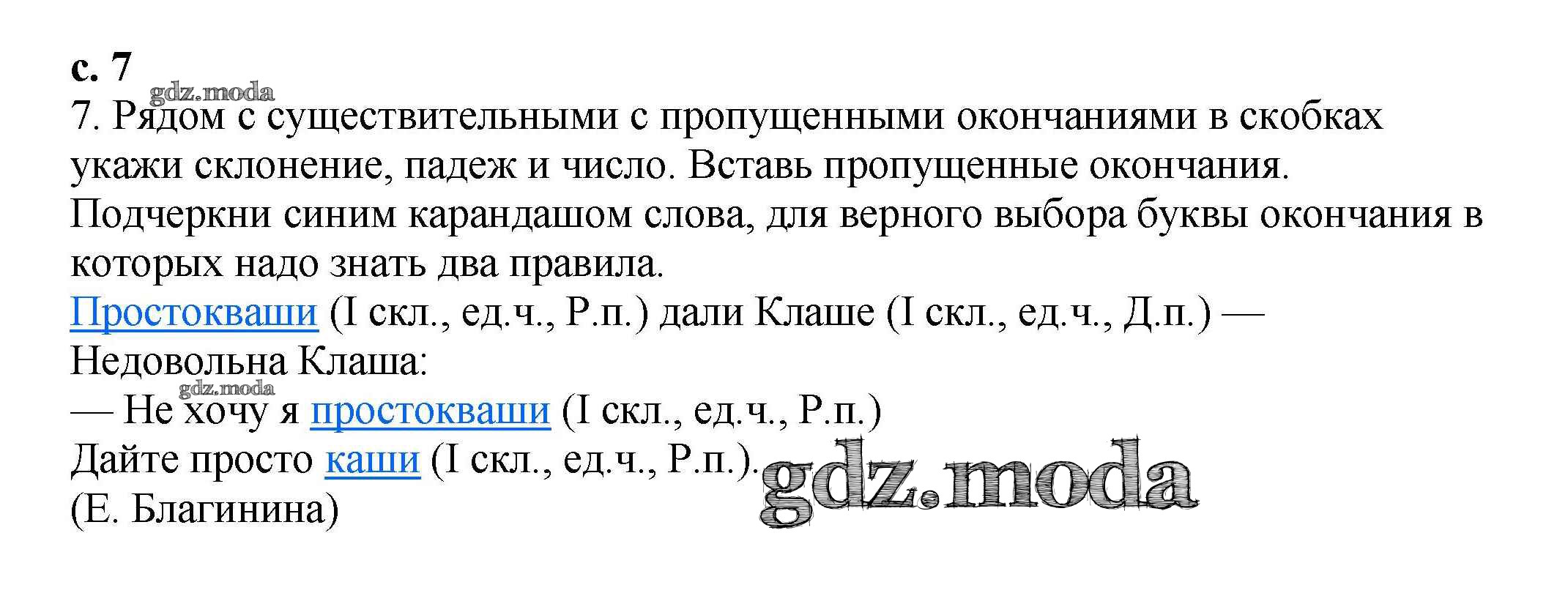 с. 7

7. Рядом с существительными с пропущенными окончаниями в скобках укажи склонение, падеж и число. Вставь пропущенные окончания. Подчеркни синим карандашом слова, для верного выбора буквы окончания в которых надо знать два правила.

Простокваши (I скл., ед.ч., Р.п.) дали Клаше (I скл., ед.ч., Д.п.) —
Недовольна Клаша:
— Не хочу я простокваши (I скл., ед.ч., Р.п.)
Дайте просто каши (I скл., ед.ч., Р.п.).
(Е. Благинина)

gdz.moda